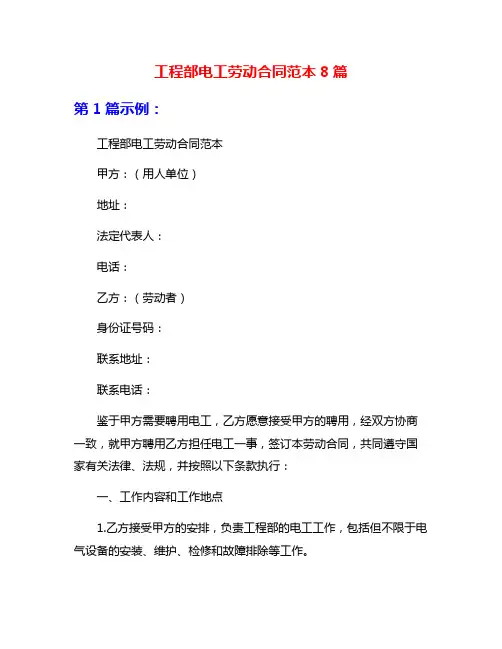 工程部电工劳动合同范本 8 篇

第 1 篇示例：

工程部电工劳动合同范本

甲方：（用人单位）

地址：

法定代表人：

电话：

乙方：（劳动者）

身份证号码：

联系地址：

联系电话：

鉴于甲方需要聘用电工，乙方愿意接受甲方的聘用，经双方协商一致，就甲方聘用乙方担任电工一事，签订本劳动合同，共同遵守国家有关法律、法规，并按照以下条款执行：

一、工作内容和工作地点

1.乙方接受甲方的安排，负责工程部的电工工作，包括但不限于电气设备的安装、维护、检修和故障排除等工作。